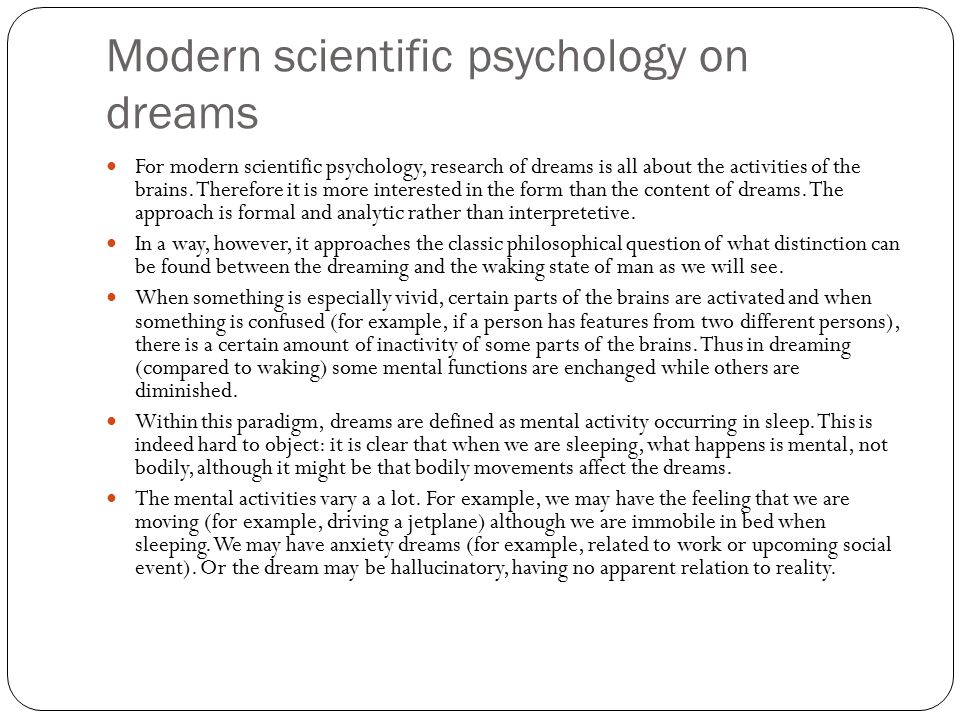 Modern scientific psychology on dreams

For modern scientific psychology, research of dreams is all about the activities of the brains. Therefore it is more interested in the form than the content of dreams. The approach is formal and analytic rather than interpretetive.

In a way, however, it approaches the classic philosophical question of what distinction can be found between the dreaming and the waking state of man as we will see.

When something is especially vivid, certain parts of the brains are activated and when something is confused (for example, if a person has features from two different persons), there is a certain amount of inactivity of some parts of the brains. Thus in dreaming (compared to waking) some mental functions are enchanged while others are diminished.

Within this paradigm, dreams are defined as mental activity occurring in sleep. This is indeed hard to object: it is clear that when we are sleeping, what happens is mental, not bodily, although it might be that bodily movements affect the dreams.

The mental activities vary a a lot. For example, we may have the feeling that we are moving (for example, driving a jetplane) although we are immobile in bed when sleeping. We may have anxiety dreams (for example, related to work or upcoming social event). Or the dream may be hallucinatory, having no apparent relation to reality.